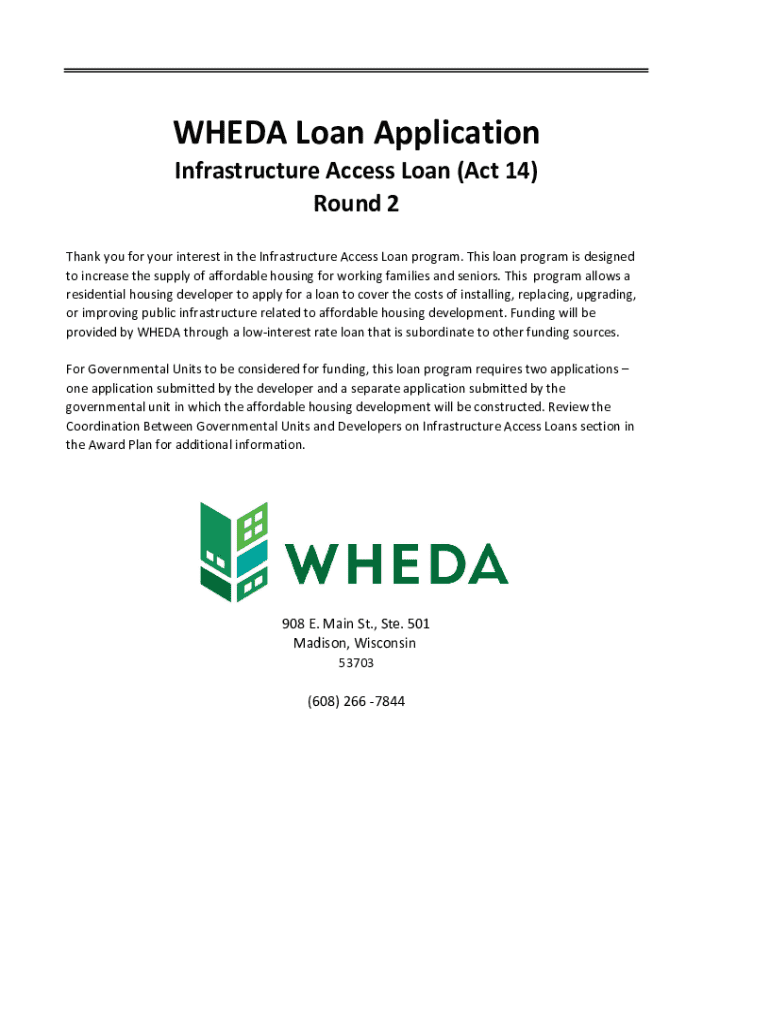 WHEDA Loan Application
Infrastructure Access Loan (Act 14)
Round 2

Thank you for your interest in the Infrastructure Access Loan program. This loan program is designed to increase the supply of affordable housing for working families and seniors. This program allows a residential housing developer to apply for a loan to cover the costs of installing, replacing, upgrading, or improving public infrastructure related to affordable housing development. Funding will be provided by WHEDA through a low-interest rate loan that is subordinate to other funding sources.

For Governmental Units to be considered for funding, this loan program requires two applications – one application submitted by the developer and a separate application submitted by the governmental unit in which the affordable housing development will be constructed. Review the Coordination Between Governmental Units and Developers on Infrastructure Access Loans section in the Award Plan for additional information.

WHEDA

908 E. Main St., Ste. 501
Madison, Wisconsin
53703

(608) 266 -7844